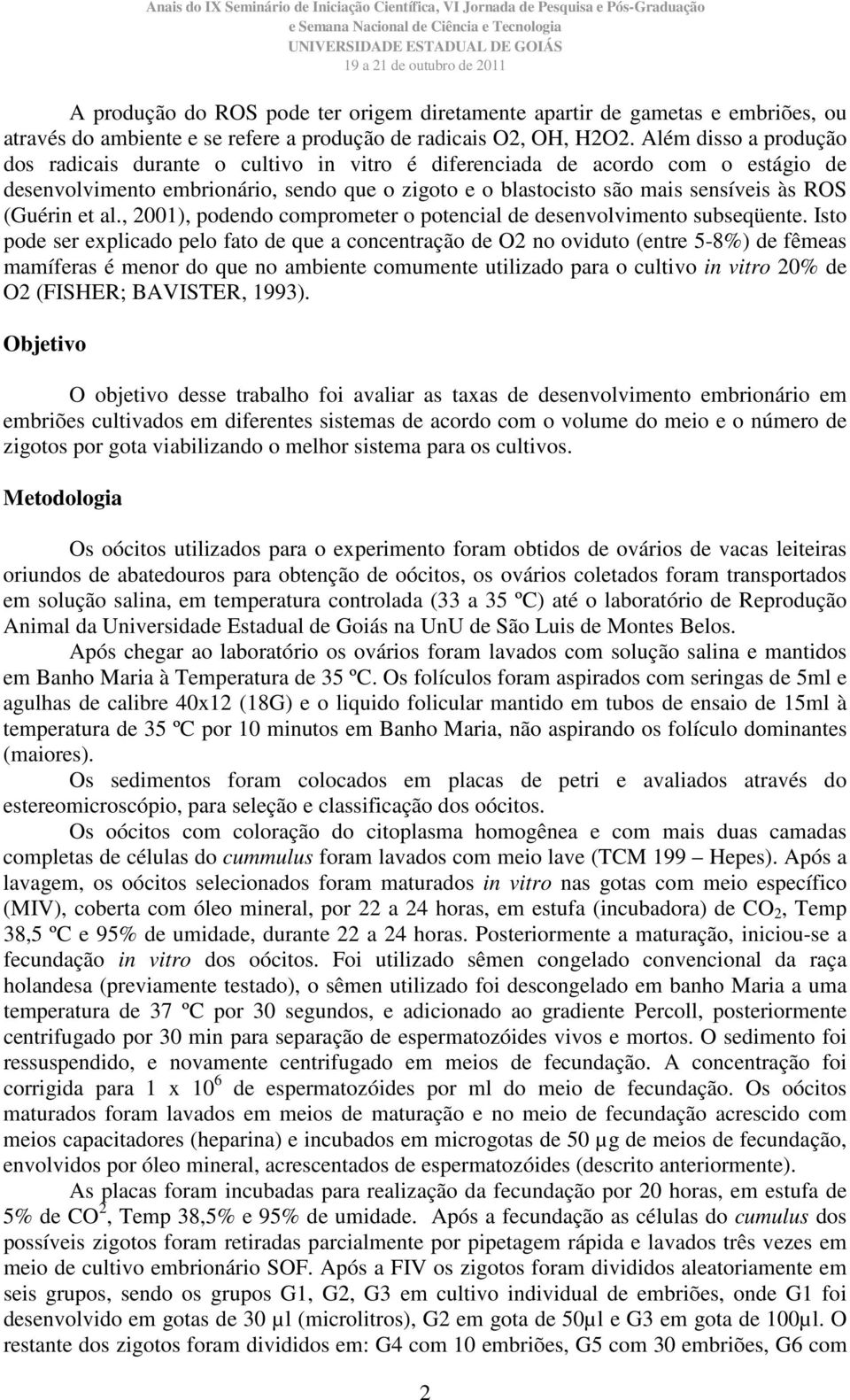 Anais do IX Seminário de Iniciação Científica, VI Jornada de Pesquisa e Pós-Graduação
e Semana Nacional de Ciência e Tecnologia
UNIVERSIDADE ESTADUAL DE GOIÁS
19 a 21 de outubro de 2011

A produção do ROS pode ter origem diretamente apartir de gametas e embriões, ou através do ambiente e se refere a produção de radicais O2, OH, H2O2. Além disso a produção dos radicais durante o cultivo in vitro é diferenciada de acordo com o estágio de desenvolvimento embrionário, sendo que o zigoto e o blastocisto são mais sensíveis às ROS (Guérin et al., 2001), podendo comprometer o potencial de desenvolvimento subseqüente. Isto pode ser explicado pelo fato de que a concentração de O2 no oviduto (entre 5-8%) de fêmeas mamíferas é menor do que no ambiente comumente utilizado para o cultivo in vitro 20% de O2 (FISHER; BAVISTER, 1993).

Objetivo

O objetivo desse trabalho foi avaliar as taxas de desenvolvimento embrionário em embriões cultivados em diferentes sistemas de acordo com o volume do meio e o número de zigotos por gota viabilizando o melhor sistema para os cultivos.

Metodologia

Os oócitos utilizados para o experimento foram obtidos de ovários de vacas leiteiras oriundos de abatedouros para obtenção de oócitos, os ovários coletados foram transportados em solução salina, em temperatura controlada (33 a 35 ºC) até o laboratório de Reprodução Animal da Universidade Estadual de Goiás na UnU de São Luis de Montes Belos.

Após chegar ao laboratório os ovários foram lavados com solução salina e mantidos em Banho Maria à Temperatura de 35 ºC. Os folículos foram aspirados com seringas de 5ml e agulhas de calibre 40x12 (18G) e o liquido folicular mantido em tubos de ensaio de 15ml à temperatura de 35 ºC por 10 minutos em Banho Maria, não aspirando os folículo dominantes (maiores).

Os sedimentos foram colocados em placas de petri e avaliados através do estereomicroscópio, para seleção e classificação dos oócitos.

Os oócitos com coloração do citoplasma homogênea e com mais duas camadas completas de células do cummulus foram lavados com meio lave (TCM 199 – Hepes). Após a lavagem, os oócitos selecionados foram maturados in vitro nas gotas com meio específico (MIV), coberta com óleo mineral, por 22 a 24 horas, em estufa (incubadora) de $CO_2$, Temp 38,5 ºC e 95% de umidade, durante 22 a 24 horas. Posteriormente a maturação, iniciou-se a fecundação in vitro dos oócitos. Foi utilizado sêmen congelado convencional da raça holandesa (previamente testado), o sêmen utilizado foi descongelado em banho Maria a uma temperatura de 37 ºC por 30 segundos, e adicionado ao gradiente Percoll, posteriormente centrifugado por 30 min para separação de espermatozóides vivos e mortos. O sedimento foi ressuspendido, e novamente centrifugado em meios de fecundação. A concentração foi corrigida para 1 x $10^6$ de espermatozóides por ml do meio de fecundação. Os oócitos maturados foram lavados em meios de maturação e no meio de fecundação acrescido com meios capacitadores (heparina) e incubados em microgotas de 50 µg de meios de fecundação, envolvidos por óleo mineral, acrescentados de espermatozóides (descrito anteriormente).

As placas foram incubadas para realização da fecundação por 20 horas, em estufa de 5% de $CO^2$, Temp 38,5% e 95% de umidade. Após a fecundação as células do cumulus dos possíveis zigotos foram retiradas parcialmente por pipetagem rápida e lavados três vezes em meio de cultivo embrionário SOF. Após a FIV os zigotos foram divididos aleatoriamente em seis grupos, sendo os grupos G1, G2, G3 em cultivo individual de embriões, onde G1 foi desenvolvido em gotas de 30 µl (microlitros), G2 em gota de 50µl e G3 em gota de 100µl. O restante dos zigotos foram divididos em: G4 com 10 embriões, G5 com 30 embriões, G6 com

2